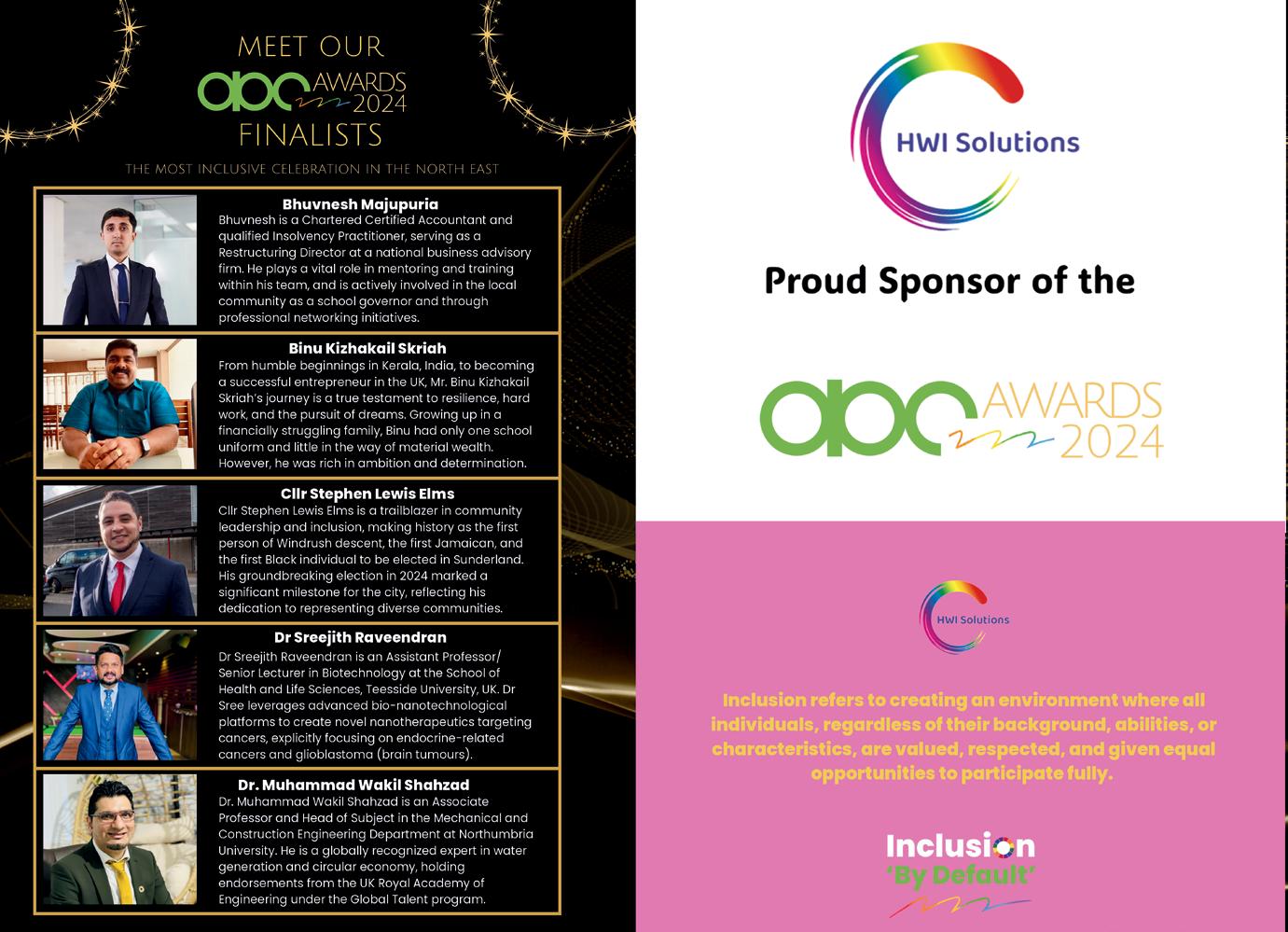 MEET OUR
abc AWARDS 2024
FINALISTS

THE MOST INCLUSIVE CELEBRATION IN THE NORTH EAST

Bhuvnesh Majupuria

Bhuvnesh is a Chartered Certified Accountant and qualified Insolvency Practitioner, serving as a Restructuring Director at a national business advisory firm. He plays a vital role in mentoring and training within his team, and is actively involved in the local community as a school governor and through professional networking initiatives.

Binu Kizhakail Skriah

From humble beginnings in Kerala, India, to becoming a successful entrepreneur in the UK, Mr. Binu Kizhakail Skriah's journey is a true testament to resilience, hard work, and the pursuit of dreams. Growing up in a financially struggling family, Binu had only one school uniform and little in the way of material wealth. However, he was rich in ambition and determination.

Cllr Stephen Lewis Elms

Cllr Stephen Lewis Elms is a trailblazer in community leadership and inclusion, making history as the first person of Windrush descent, the first Jamaican, and the first Black individual to be elected in Sunderland. His groundbreaking election in 2024 marked a significant milestone for the city, reflecting his dedication to representing diverse communities.

Dr Sreejith Raveendran

Dr Sreejith Raveendran is an Assistant Professor/ Senior Lecturer in Biotechnology at the School of Health and Life Sciences, Teesside University, UK. Dr Sree leverages advanced bio-nanotechnological platforms to create novel nanotherapeutics targeting cancers, explicitly focusing on endocrine-related cancers and glioblastoma (brain tumours).

Dr. Muhammad Wakil Shahzad

Dr. Muhammad Wakil Shahzad is an Associate Professor and Head of Subject in the Mechanical and Construction Engineering Department at Northumbria University. He is a globally recognized expert in water generation and circular economy, holding endorsements from the UK Royal Academy of Engineering under the Global Talent program.

HWI Solutions

Proud Sponsor of the

abc AWARDS 2024

HWI Solutions

Inclusion refers to creating an environment where all individuals, regardless of their background, abilities, or characteristics, are valued, respected, and given equal opportunities to participate fully.

Inclusion
'By Default'